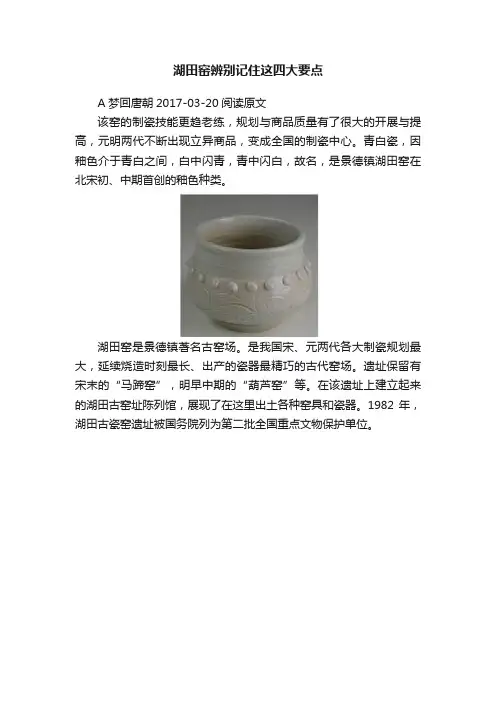 湖田窑辨别记住这四大要点

A梦回唐朝 2017-03-20 阅读原文

该窑的制瓷技能更趋老练，规划与商品质量有了很大的开展与提高，元明两代不断出现立异商品，变成全国的制瓷中心。青白瓷，因釉色介于青白之间，白中闪青，青中闪白，故名，是景德镇湖田窑在北宋初、中期首创的釉色种类。

湖田窑是景德镇著名古窑场。是我国宋、元两代各大制瓷规划最大，延续烧造时刻最长、出产的瓷器最精巧的古代窑场。遗址保留有宋末的“马蹄窑”，明早中期的“葫芦窑”等。在该遗址上建立起来的湖田古窑址陈列馆，展现了在这里出土各种窑具和瓷器。1982年，湖田古瓷窑遗址被国务院列为第二批全国重点文物保护单位。